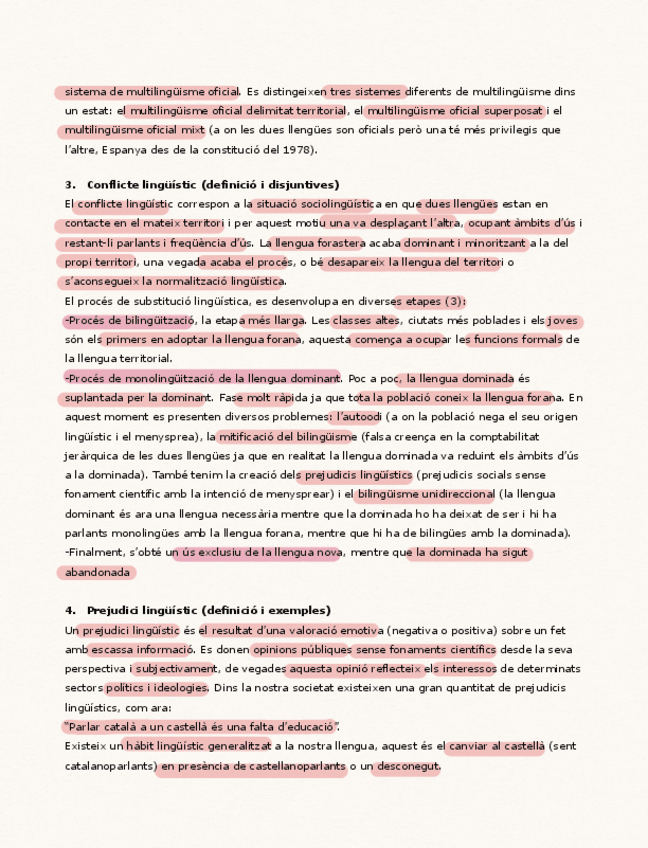 sistema de multilingüisme oficial. Es distingeixen tres sistemes diferents de multilingüisme dins un estat: el multilingüisme oficial delimitat territorial, el multilingüisme oficial superposat i el multilingüisme oficial mixt (a on les dues llengües son oficials però una té més privilegis que l'altre, Espanya des de la constitució del 1978).

3. Conflicte lingüístic (definició i disjuntives)
El conflicte lingüístic correspon a la situació sociolingüística en que dues llengües estan en contacte en el mateix territori i per aquest motiu una va desplaçant l'altra, ocupant àmbits d'ús i restant-li parlants i freqüència d'ús. La llengua forastera acaba dominant i minoritzant a la del propi territori, una vegada acaba el procés, o bé desapareix la llengua del territori o s'aconsegueix la normalització lingüística.
El procés de substitució lingüística, es desenvolupa en diverses etapes (3):
-Procés de bilingüització, la etapa més llarga. Les classes altes, ciutats més poblades i els joves són els primers en adoptar la llengua forana, aquesta comença a ocupar les funcions formals de la llengua territorial.
-Procés de monolingüització de la llengua dominant. Poc a poc, la llengua dominada és suplantada per la dominant. Fase molt ràpida ja que tota la població coneix la llengua forana. En aquest moment es presenten diversos problemes: l'autoodi (a on la població nega el seu origen lingüístic i el menysprea), la mitificació del bilingüisme (falsa creença en la comptabilitat jeràrquica de les dues llengües ja que en realitat la llengua dominada va reduint els àmbits d'ús a la dominada). També tenim la creació dels prejudicis lingüístics (prejudicis socials sense fonament científic amb la intenció de menysprear) i el bilingüisme unidireccional (la llengua dominant és ara una llengua necessària mentre que la dominada ho ha deixat de ser i hi ha parlants monolingües amb la llengua forana, mentre que hi ha de bilingües amb la dominada).
-Finalment, s'obté un ús exclusiu de la llengua nova, mentre que la dominada ha sigut abandonada

4. Prejudici lingüístic (definició i exemples)
Un prejudici lingüístic és el resultat d'una valoració emotiva (negativa o positiva) sobre un fet amb escassa informació. Es donen opinions públiques sense fonaments científics desde la seva perspectiva i subjectivament, de vegades aquesta opinió reflecteix els interessos de determinats sectors polítics i ideologies. Dins la nostra societat existeixen una gran quantitat de prejudicis lingüístics, com ara:
"Parlar català a un castellà és una falta d'educació".
Existeix un hàbit lingüístic generalitzat a la nostra llengua, aquest és el canviar al castellà (sent catalanoparlants) en presència de castellanoparlants o un desconegut.